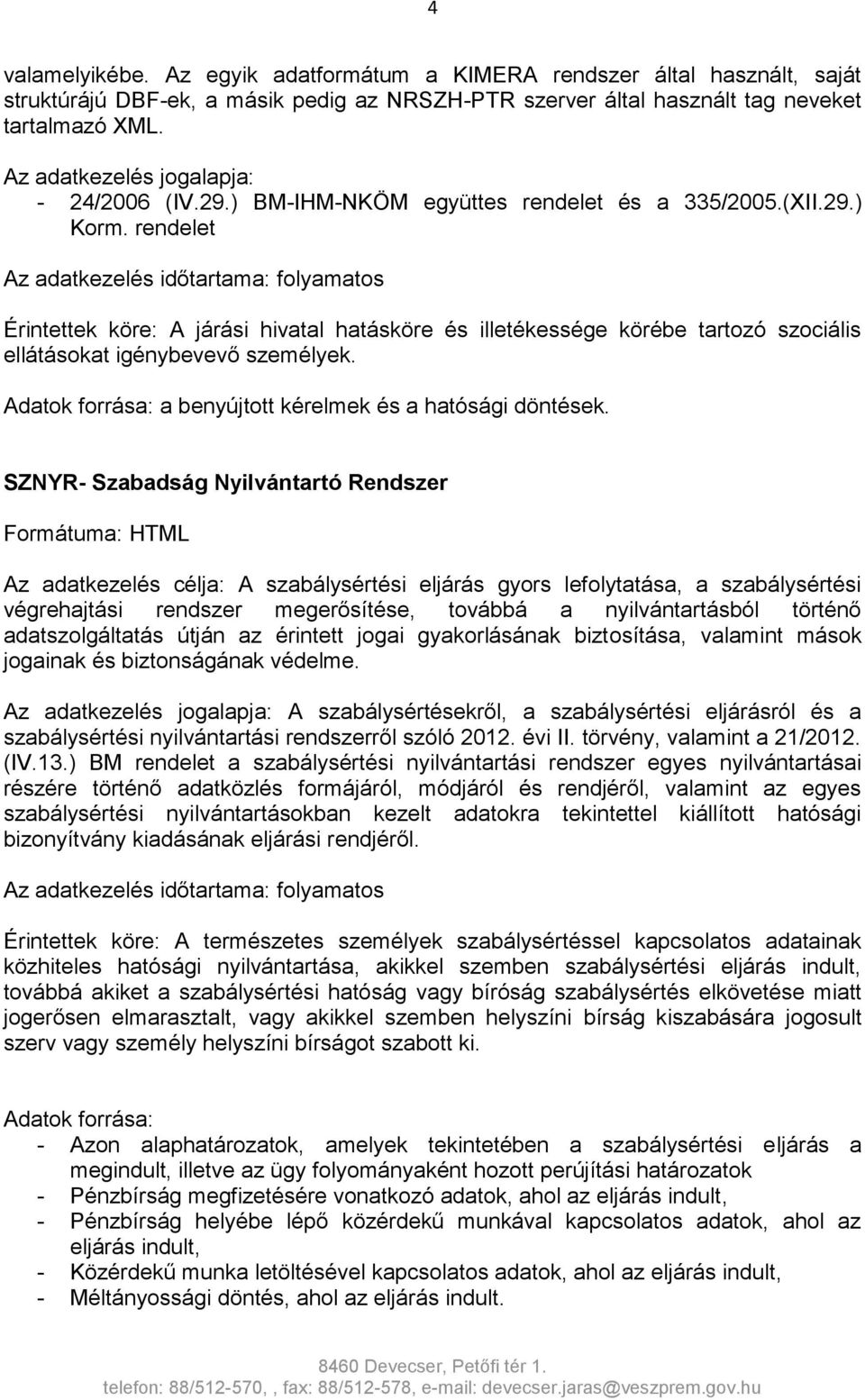 4

valamelyikébe. Az egyik adatformátum a KIMERA rendszer által használt, saját struktúrájú DBF-ek, a másik pedig az NRSZH-PTR szerver által használt tag neveket tartalmazó XML.

Az adatkezelés jogalapja:
- 24/2006 (IV.29.) BM-IHM-NKÖM együttes rendelet és a 335/2005.(XII.29.) Korm. rendelet

Az adatkezelés időtartama: folyamatos

Érintettek köre: A járási hivatal hatásköre és illetékessége körébe tartozó szociális ellátásokat igénybevevő személyek.

Adatok forrása: a benyújtott kérelmek és a hatósági döntések.

SZNYR- Szabadság Nyilvántartó Rendszer

Formátuma: HTML

Az adatkezelés célja: A szabálysértési eljárás gyors lefolytatása, a szabálysértési végrehajtási rendszer megerősítése, továbbá a nyilvántartásból történő adatszolgáltatás útján az érintett jogai gyakorlásának biztosítása, valamint mások jogainak és biztonságának védelme.

Az adatkezelés jogalapja: A szabálysértésekről, a szabálysértési eljárásról és a szabálysértési nyilvántartási rendszerről szóló 2012. évi II. törvény, valamint a 21/2012. (IV.13.) BM rendelet a szabálysértési nyilvántartási rendszer egyes nyilvántartásai részére történő adatközlés formájáról, módjáról és rendjéről, valamint az egyes szabálysértési nyilvántartásokban kezelt adatokra tekintettel kiállított hatósági bizonyítvány kiadásának eljárási rendjéről.

Az adatkezelés időtartama: folyamatos

Érintettek köre: A természetes személyek szabálysértéssel kapcsolatos adatainak közhiteles hatósági nyilvántartása, akikkel szemben szabálysértési eljárás indult, továbbá akiket a szabálysértési hatóság vagy bíróság szabálysértés elkövetése miatt jogerősen elmarasztalt, vagy akikkel szemben helyszíni bírság kiszabására jogosult szerv vagy személy helyszíni bírságot szabott ki.

Adatok forrása:
- Azon alaphatározatok, amelyek tekintetében a szabálysértési eljárás a megindult, illetve az ügy folyományaként hozott perújítási határozatok
- Pénzbírság megfizetésére vonatkozó adatok, ahol az eljárás indult,
- Pénzbírság helyébe lépő közérdekű munkával kapcsolatos adatok, ahol az eljárás indult,
- Közérdekű munka letöltésével kapcsolatos adatok, ahol az eljárás indult,
- Méltányossági döntés, ahol az eljárás indult.

8460 Devecser, Petőfi tér 1.
telefon: 88/512-570, , fax: 88/512-578, e-mail: devecser.jaras@veszprem.gov.hu